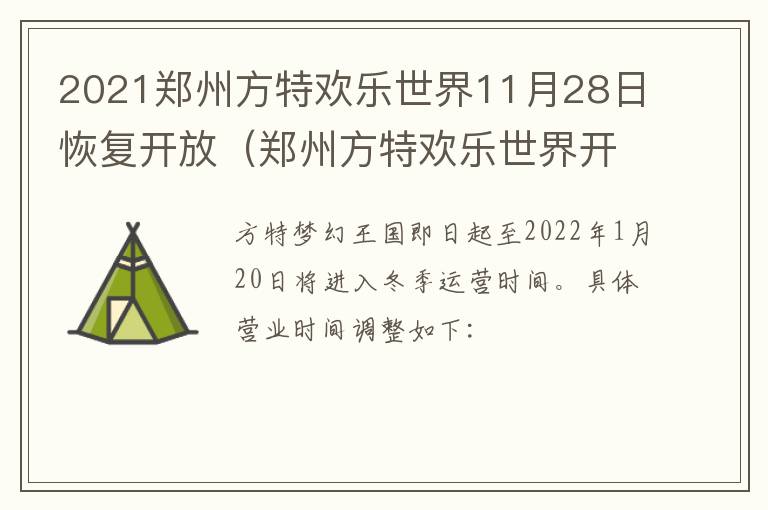 2021郑州方特欢乐世界11月28日恢复开放（郑州方特欢乐世界开

方特梦幻王国即日起至2022年1月20日将进入冬季运营时间。具体营业时间调整如下：